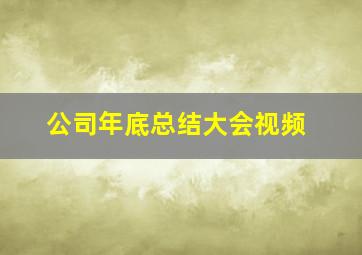 公司年底总结大会视频